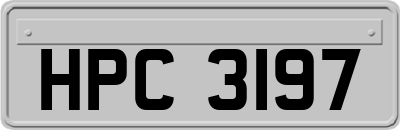 HPC 3197